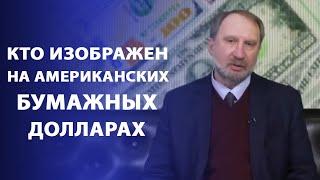 КТО ИЗОБРАЖЕН НА АМЕРИКАНСКИХ БУМАЖНЫХ ДОЛЛАРАХ